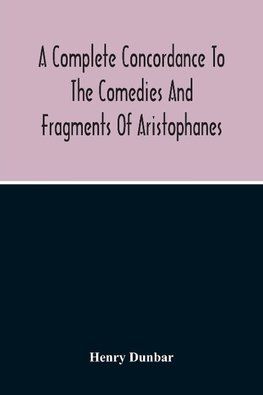 A Complete Concordance To The Comedies And Fragments Of Aristophanes

Henry Dunbar